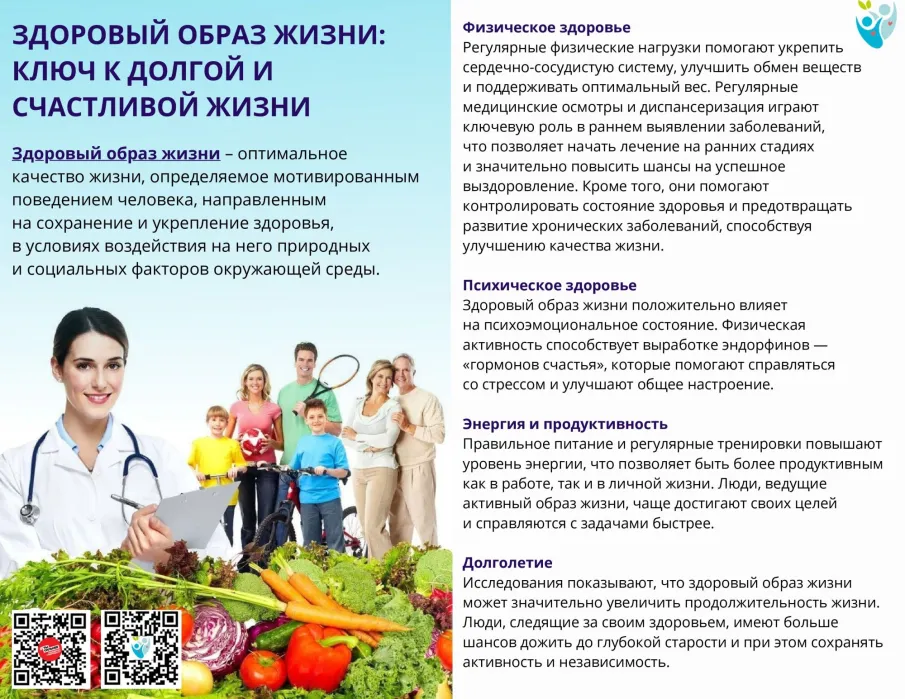 ЗДОРОВЫЙ ОБРАЗ ЖИЗНИ: КЛЮЧ К ДОЛГОЙ И СЧАСТЛИВОЙ ЖИЗНИ

Здоровый образ жизни – оптимальное качество жизни, определяемое мотивированным поведением человека, направленным на сохранение и укрепление здоровья, в условиях воздействия на него природных и социальных факторов окружающей среды.

Физическое здоровье
Регулярные физические нагрузки помогают укрепить сердечно-сосудистую систему, улучшить обмен веществ и поддерживать оптимальный вес. Регулярные медицинские осмотры и диспансеризация играют ключевую роль в раннем выявлении заболеваний, что позволяет начать лечение на ранних стадиях и значительно повысить шансы на успешное выздоровление. Кроме того, они помогают контролировать состояние здоровья и предотвращать развитие хронических заболеваний, способствуя улучшению качества жизни.

Психическое здоровье
Здоровый образ жизни положительно влияет на психоэмоциональное состояние. Физическая активность способствует выработке эндорфинов — «гормонов счастья», которые помогают справляться со стрессом и улучшают общее настроение.

Энергия и продуктивность
Правильное питание и регулярные тренировки повышают уровень энергии, что позволяет быть более продуктивным как в работе, так и в личной жизни. Люди, ведущие активный образ жизни, чаще достигают своих целей и справляются с задачами быстрее.

Долголетие
Исследования показывают, что здоровый образ жизни может значительно увеличить продолжительность жизни. Люди, следящие за своим здоровьем, имеют больше шансов дожить до глубокой старости и при этом сохранять активность и независимость.